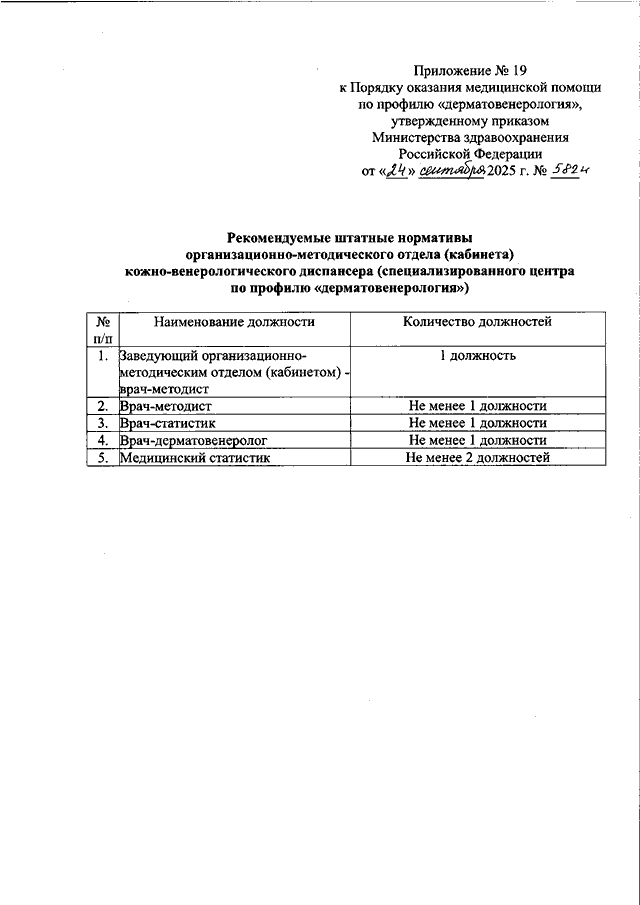 Приложение № 19
к Порядку оказания медицинской помощи
по профилю «дерматовенерология»,
утвержденному приказом
Министерства здравоохранения
Российской Федерации
от «24» сентября 2025 г. № 582н

Рекомендуемые штатные нормативы
организационно-методического отдела (кабинета)
кожно-венерологического диспансера (специализированного центра
по профилю «дерматовенерология»)

| № п/п | Наименование должности | Количество должностей |
|---|---|---|
| 1. | Заведующий организационно-методическим отделом (кабинетом) - врач-методист | 1 должность |
| 2. | Врач-методист | Не менее 1 должности |
| 3. | Врач-статистик | Не менее 1 должности |
| 4. | Врач-дерматовенеролог | Не менее 1 должности |
| 5. | Медицинский статистик | Не менее 2 должностей |